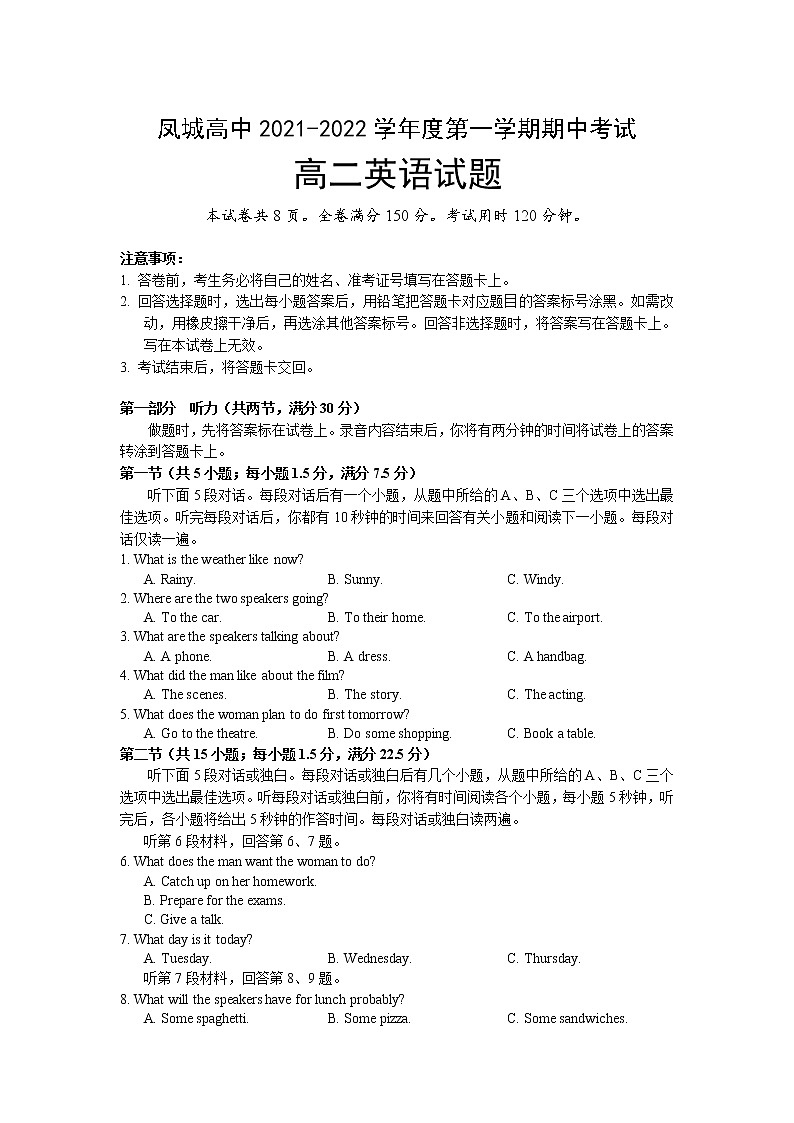 凤城高中 2021-2022 学年度第一学期期中考试
高二英语试题
本试卷共 8 页。全卷满分 150 分。考试用时 120 分钟。

注意事项：
1. 答卷前，考生务必将自己的姓名、准考证号填写在答题卡上。
2. 回答选择题时，选出每小题答案后，用铅笔把答题卡对应题目的答案标号涂黑。如需改动，用橡皮擦干净后，再选涂其他答案标号。回答非选择题时，将答案写在答题卡上。写在本试卷上无效。
3. 考试结束后，将答题卡交回。

第一部分 听力（共两节，满分 30 分）
做题时，先将答案标在试卷上。录音内容结束后，你将有两分钟的时间将试卷上的答案转涂到答题卡上。
第一节（共 5 小题；每小题 1.5 分，满分 7.5 分）
听下面 5 段对话。每段对话后有一个小题，从题中所给的 A、B、C 三个选项中选出最佳选项。听完每段对话后，你都有 10 秒钟的时间来回答有关小题和阅读下一小题。每段对话仅读一遍。
1. What is the weather like now?
A. Rainy. B. Sunny. C. Windy.
2. Where are the two speakers going?
A. To the car. B. To their home. C. To the airport.
3. What are the speakers talking about?
A. A phone. B. A dress. C. A handbag.
4. What did the man like about the film?
A. The scenes. B. The story. C. The acting.
5. What does the woman plan to do first tomorrow?
A. Go to the theatre. B. Do some shopping. C. Book a table.
第二节（共 15 小题；每小题 1.5 分，满分 22.5 分）
听下面 5 段对话或独白。每段对话或独白后有几个小题，从题中所给的 A、B、C 三个选项中选出最佳选项。听每段对话或独白前，你将有时间阅读各个小题，每小题 5 秒钟，听完后，各小题将给出 5 秒钟的作答时间。每段对话或独白读两遍。
听第 6 段材料，回答第 6、7 题。
6. What does the man want the woman to do?
A. Catch up on her homework.
B. Prepare for the exams.
C. Give a talk.
7. What day is it today?
A. Tuesday. B. Wednesday. C. Thursday.
听第 7 段材料，回答第 8、9 题。
8. What will the speakers have for lunch probably?
A. Some spaghetti. B. Some pizza. C. Some sandwiches.